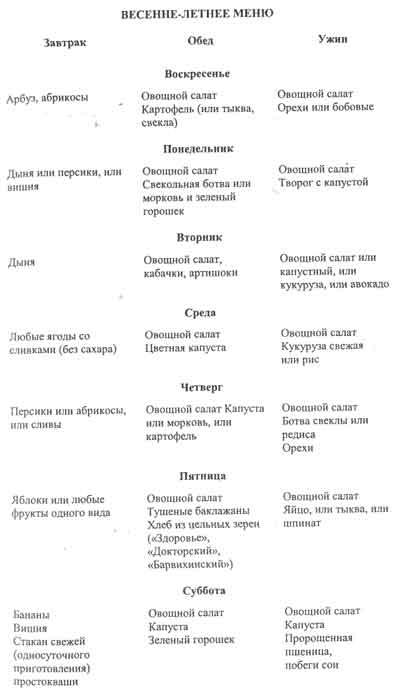 ВЕСЕННЕ-ЛЕТНЕЕ МЕНЮ

| Завтрак | Обед | Ужин |
|---|---|---|
| | **Воскресенье** | |
| Арбуз, абрикосы | Овощной салат Картофель (или тыква, свекла) | Овощной салат Орехи или бобовые |
| | **Понедельник** | |
| Дыня или персики, или вишня | Овощной салат Свекольная ботва или морковь и зеленый горошек | Овощной салат Творог с капустой |
| | **Вторник** | |
| Дыня | Овощной салат, кабачки, артишоки | Овощной салат или капустный, или кукуруза, или авокадо |
| | **Среда** | |
| Любые ягоды со сливками (без сахара) | Овощной салат Цветная капуста | Овощной салат Кукуруза свежая или рис |
| | **Четверг** | |
| Персики или абрикосы, или сливы | Овощной салат Капуста или морковь, или картофель | Овощной салат Ботва свеклы или редиса Орехи |
| | **Пятница** | |
| Яблоки или любые фрукты одного вида | Овощной салат Тушеные баклажаны Хлеб из цельных зерен («Здоровье», «Докторский», «Барвихинский») | Овощной салат Яйцо, или тыква, или шпинат |
| | **Суббота** | |
| Бананы Вишня Стакан свежей (односуточного приготовления) простокваши | Овощной салат Капуста Зеленый горошек | Овощной салат Капуста Пророщенная пшеница, побеги сои |